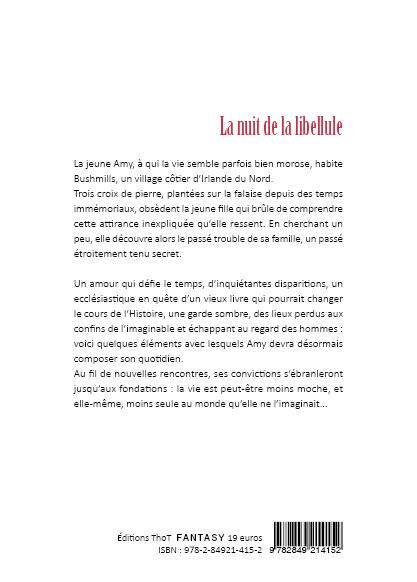 La nuit de la libellule

La jeune Amy, à qui la vie semble parfois bien morose, habite Bushmills, un village côtier d'Irlande du Nord.
Trois croix de pierre, plantées sur la falaise depuis des temps immémoriaux, obsèdent la jeune fille qui brûle de comprendre cette attirance inexpliquée qu'elle ressent. En cherchant un peu, elle découvre alors le passé trouble de sa famille, un passé étroitement tenu secret.

Un amour qui défie le temps, d'inquiétantes disparitions, un ecclésiastique en quête d'un vieux livre qui pourrait changer le cours de l'Histoire, une garde sombre, des lieux perdus aux confins de l'imaginable et échappant au regard des hommes : voici quelques éléments avec lesquels Amy devra désormais composer son quotidien.
Au fil de nouvelles rencontres, ses convictions s'ébranleront jusqu'aux fondations : la vie est peut-être moins moche, et elle-même, moins seule au monde qu'elle ne l'imaginait...

Éditions ThoT FANTASY 19 euros
ISBN : 978-2-84921-415-2

9 782849 214152